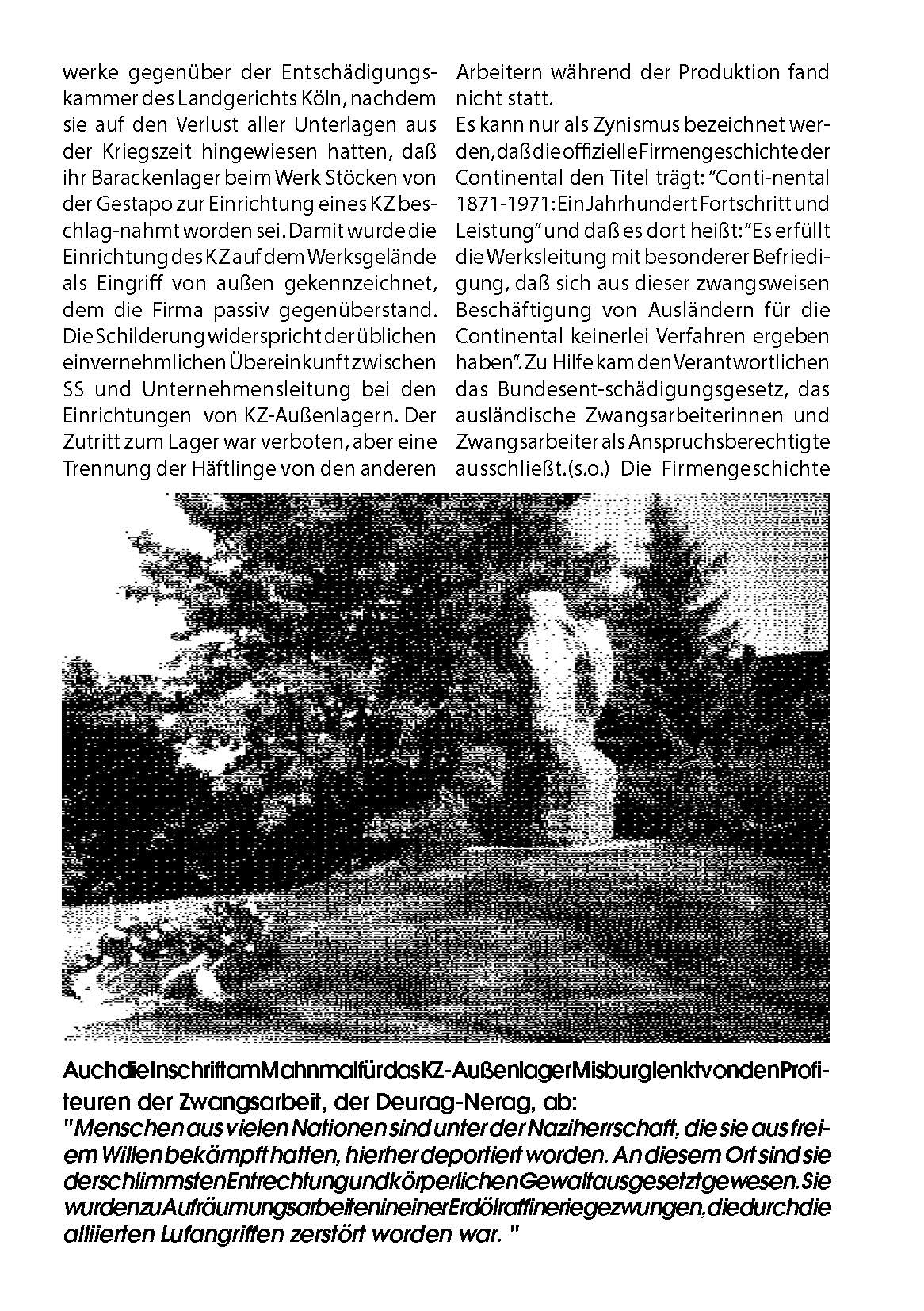 werke gegenüber der Entschädigungskammer des Landgerichts Köln, nachdem sie auf den Verlust aller Unterlagen aus der Kriegszeit hingewiesen hatten, daß ihr Barackenlager beim Werk Stöcken von der Gestapo zur Einrichtung eines KZ beschlag-nahmt worden sei. Damit wurde die Einrichtung des KZ auf dem Werksgelände als Eingriff von außen gekennzeichnet, dem die Firma passiv gegenüberstand. Die Schilderung widerspricht der üblichen einvernehmlichen Übereinkunft zwischen SS und Unternehmensleitung bei den Einrichtungen von KZ-Außenlagern. Der Zutritt zum Lager war verboten, aber eine Trennung der Häftlinge von den anderen Arbeitern während der Produktion fand nicht statt.

Es kann nur als Zynismus bezeichnet werden, daß die offizielle Firmengeschichte der Continental den Titel trägt: "Conti-nental 1871-1971: Ein Jahrhundert Fortschritt und Leistung" und daß es dort heißt: "Es erfüllt die Werksleitung mit besonderer Befriedigung, daß sich aus dieser zwangsweisen Beschäftigung von Ausländern für die Continental keinerlei Verfahren ergeben haben". Zu Hilfe kam den Verantwortlichen das Bundesent-schädigungsgesetz, das ausländische Zwangsarbeiterinnen und Zwangsarbeiter als Anspruchsberechtigte ausschließt.(s.o.) Die Firmengeschichte

Auch die Inschrift am Mahnmal für das KZ-Außenlager Misburg lenkt von den Profiteuren der Zwangsarbeit, der Deurag-Nerag, ab:
"Menschen aus vielen Nationen sind unter der Naziherrschaft, die sie aus freiem Willen bekämpft hatten, hierher deportiert worden. An diesem Ort sind sie der schlimmsten Entrechtung und körperlichen Gewalt ausgesetzt gewesen. Sie wurden zu Aufräumungsarbeiten in einer Erdölraffinerie gezwungen, die durch die alliierten Lufangriffen zerstört worden war. "